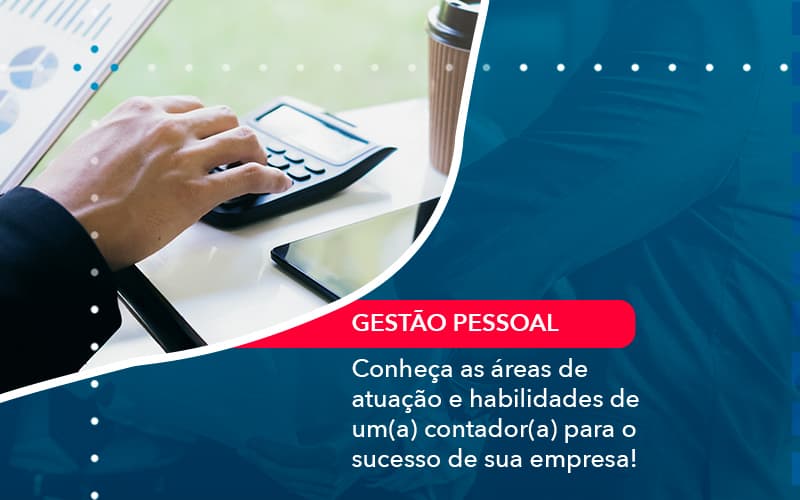 GESTÃO PESSOAL

Conheça as áreas de atuação e habilidades de um(a) contador(a) para o sucesso de sua empresa!